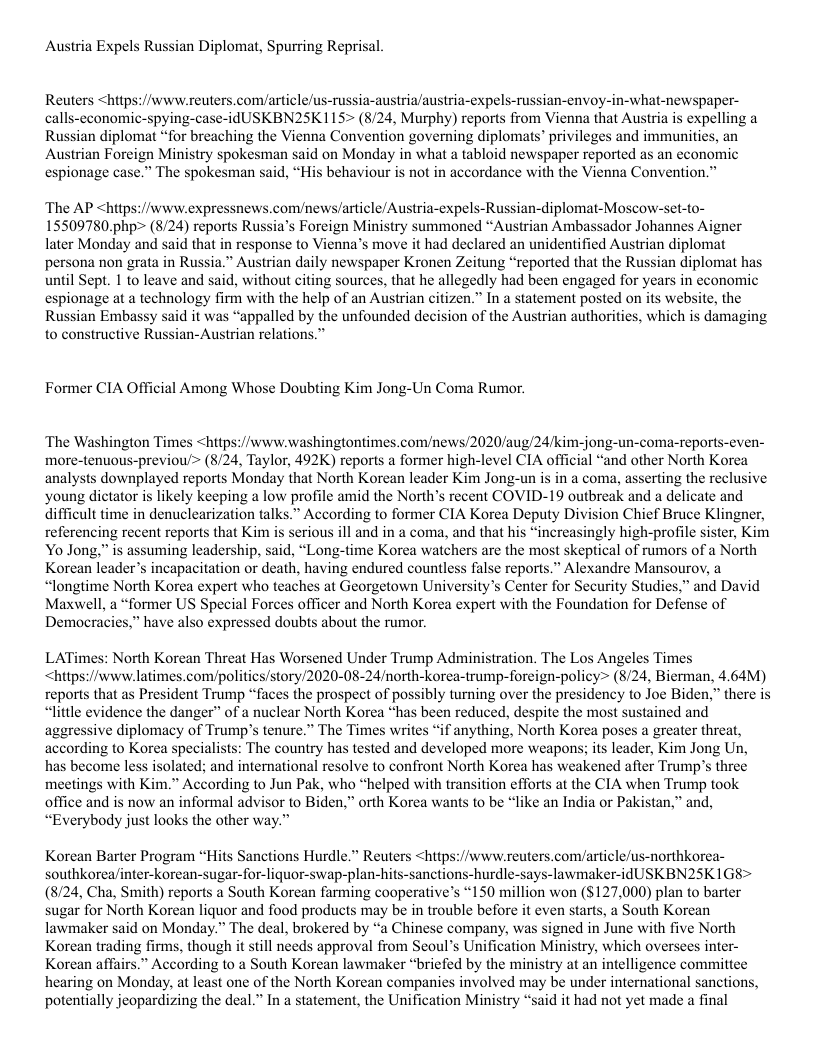 Austria Expels Russian Diplomat, Spurring Reprisal.

Reuters <https://www.reuters.com/article/us-russia-austria/austria-expels-russian-envoy-in-what-newspaper-calls-economic-spying-case-idUSKBN25K115> (8/24, Murphy) reports from Vienna that Austria is expelling a Russian diplomat “for breaching the Vienna Convention governing diplomats’ privileges and immunities, an Austrian Foreign Ministry spokesman said on Monday in what a tabloid newspaper reported as an economic espionage case.” The spokesman said, “His behaviour is not in accordance with the Vienna Convention.”

The AP <https://www.expressnews.com/news/article/Austria-expels-Russian-diplomat-Moscow-set-to-15509780.php> (8/24) reports Russia’s Foreign Ministry summoned “Austrian Ambassador Johannes Aigner later Monday and said that in response to Vienna’s move it had declared an unidentified Austrian diplomat persona non grata in Russia.” Austrian daily newspaper Kronen Zeitung “reported that the Russian diplomat has until Sept. 1 to leave and said, without citing sources, that he allegedly had been engaged for years in economic espionage at a technology firm with the help of an Austrian citizen.” In a statement posted on its website, the Russian Embassy said it was “appalled by the unfounded decision of the Austrian authorities, which is damaging to constructive Russian-Austrian relations.”

Former CIA Official Among Whose Doubting Kim Jong-Un Coma Rumor.

The Washington Times <https://www.washingtontimes.com/news/2020/aug/24/kim-jong-un-coma-reports-even-more-tenuous-previou/> (8/24, Taylor, 492K) reports a former high-level CIA official “and other North Korea analysts downplayed reports Monday that North Korean leader Kim Jong-un is in a coma, asserting the reclusive young dictator is likely keeping a low profile amid the North’s recent COVID-19 outbreak and a delicate and difficult time in denuclearization talks.” According to former CIA Korea Deputy Division Chief Bruce Klingner, referencing recent reports that Kim is serious ill and in a coma, and that his “increasingly high-profile sister, Kim Yo Jong,” is assuming leadership, said, “Long-time Korea watchers are the most skeptical of rumors of a North Korean leader’s incapacitation or death, having endured countless false reports.” Alexandre Mansourov, a “longtime North Korea expert who teaches at Georgetown University’s Center for Security Studies,” and David Maxwell, a “former US Special Forces officer and North Korea expert with the Foundation for Defense of Democracies,” have also expressed doubts about the rumor.

LATimes: North Korean Threat Has Worsened Under Trump Administration. The Los Angeles Times <https://www.latimes.com/politics/story/2020-08-24/north-korea-trump-foreign-policy> (8/24, Bierman, 4.64M) reports that as President Trump “faces the prospect of possibly turning over the presidency to Joe Biden,” there is “little evidence the danger” of a nuclear North Korea “has been reduced, despite the most sustained and aggressive diplomacy of Trump’s tenure.” The Times writes “if anything, North Korea poses a greater threat, according to Korea specialists: The country has tested and developed more weapons; its leader, Kim Jong Un, has become less isolated; and international resolve to confront North Korea has weakened after Trump’s three meetings with Kim.” According to Jun Pak, who “helped with transition efforts at the CIA when Trump took office and is now an informal advisor to Biden,” orth Korea wants to be “like an India or Pakistan,” and, “Everybody just looks the other way.”

Korean Barter Program “Hits Sanctions Hurdle.” Reuters <https://www.reuters.com/article/us-northkorea-southkorea/inter-korean-sugar-for-liquor-swap-plan-hits-sanctions-hurdle-says-lawmaker-idUSKBN25K1G8> (8/24, Cha, Smith) reports a South Korean farming cooperative’s “150 million won ($127,000) plan to barter sugar for North Korean liquor and food products may be in trouble before it even starts, a South Korean lawmaker said on Monday.” The deal, brokered by “a Chinese company, was signed in June with five North Korean trading firms, though it still needs approval from Seoul’s Unification Ministry, which oversees inter-Korean affairs.” According to a South Korean lawmaker “briefed by the ministry at an intelligence committee hearing on Monday, at least one of the North Korean companies involved may be under international sanctions, potentially jeopardizing the deal.” In a statement, the Unification Ministry “said it had not yet made a final